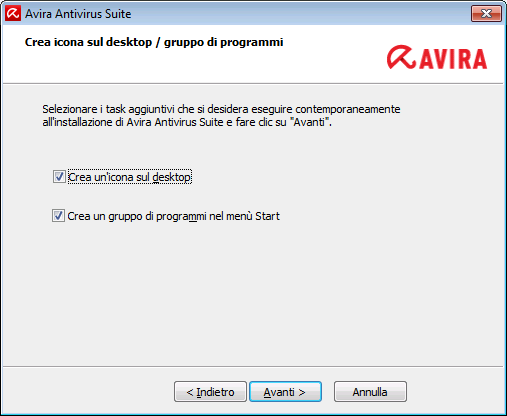 Avira Antivirus Suite

Crea icona sul desktop / gruppo di programmi

AVIRA

Selezionare i task aggiuntivi che si desidera eseguire contemporaneamente all'installazione di Avira Antivirus Suite e fare clic su "Avanti".

Crea un'icona sul desktop

Crea un gruppo di programmi nel menù Start

< Indietro

Avanti >

Annulla